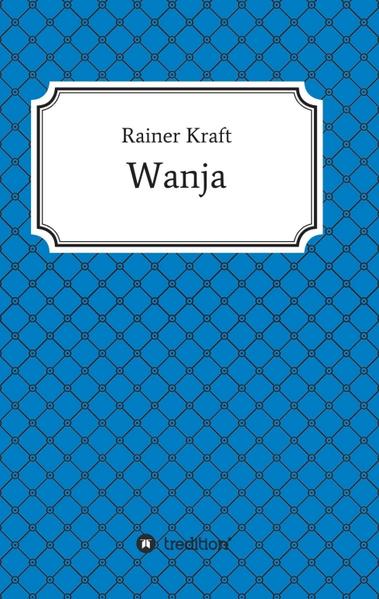 Rainer Kraft
Wanja

tredition